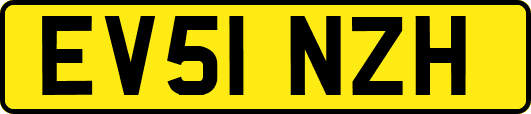 EV51 NZH